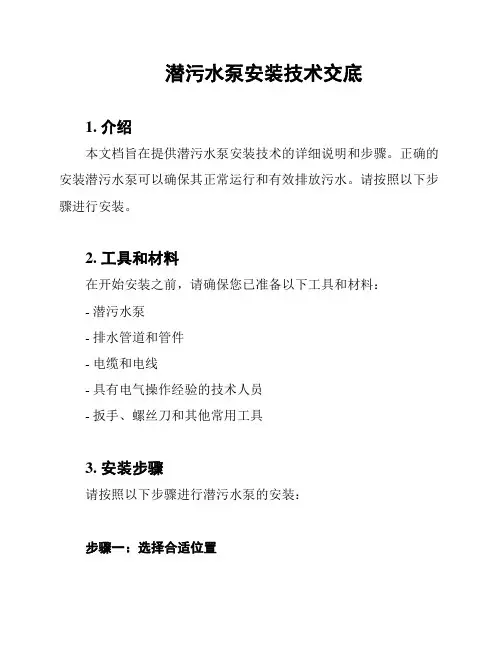 潜污水泵安装技术交底

1. 介绍

本文档旨在提供潜污水泵安装技术的详细说明和步骤。正确的安装潜污水泵可以确保其正常运行和有效排放污水。请按照以下步骤进行安装。

2. 工具和材料

在开始安装之前，请确保您已准备以下工具和材料：

- 潜污水泵
- 排水管道和管件
- 电缆和电线
- 具有电气操作经验的技术人员
- 扳手、螺丝刀和其他常用工具

3. 安装步骤

请按照以下步骤进行潜污水泵的安装：

步骤一：选择合适位置